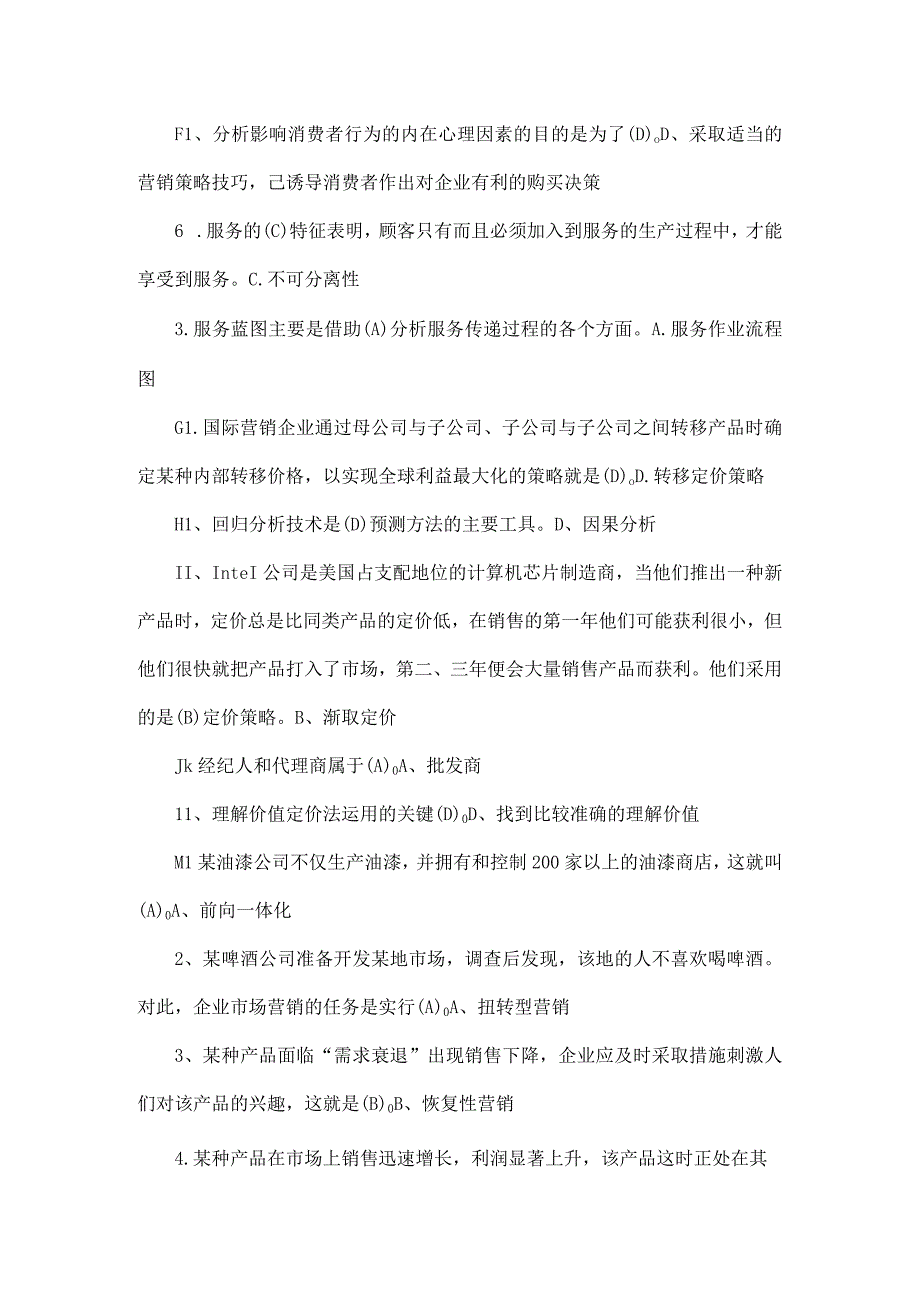 F1、分析影响消费者行为的内在心理因素的目的是为了(D)。D、采取适当的营销策略技巧，已诱导消费者作出对企业有利的购买决策

6 .服务的(C)特征表明，顾客只有而且必须加入到服务的生产过程中，才能享受到服务。C.不可分离性

3.服务蓝图主要是借助(A)分析服务传递过程的各个方面。A.服务作业流程图

G1.国际营销企业通过母公司与子公司、子公司与子公司之间转移产品时确定某种内部转移价格，以实现全球利益最大化的策略就是(D)。D.转移定价策略

H1、回归分析技术是(D)预测方法的主要工具。D、因果分析

II、InteI公司是美国占支配地位的计算机芯片制造商，当他们推出一种新产品时，定价总是比同类产品的定价低，在销售的第一年他们可能获利很小，但他们很快就把产品打入了市场，第二、三年便会大量销售产品而获利。他们采用的是(B)定价策略。B、渐取定价

Jk经纪人和代理商属于(A)。A、批发商

11、理解价值定价法运用的关键(D)。D、找到比较准确的理解价值

M1某油漆公司不仅生产油漆，并拥有和控制200家以上的油漆商店，这就叫(A)。A、前向一体化

2、某啤酒公司准备开发某地市场，调查后发现，该地的人不喜欢喝啤酒。对此，企业市场营销的任务是实行(A)。A、扭转型营销

3、某种产品面临“需求衰退”出现销售下降，企业应及时采取措施刺激人们对该产品的兴趣，这就是(B)。B、恢复性营销

4.某种产品在市场上销售迅速增长，利润显著上升，该产品这时正处在其